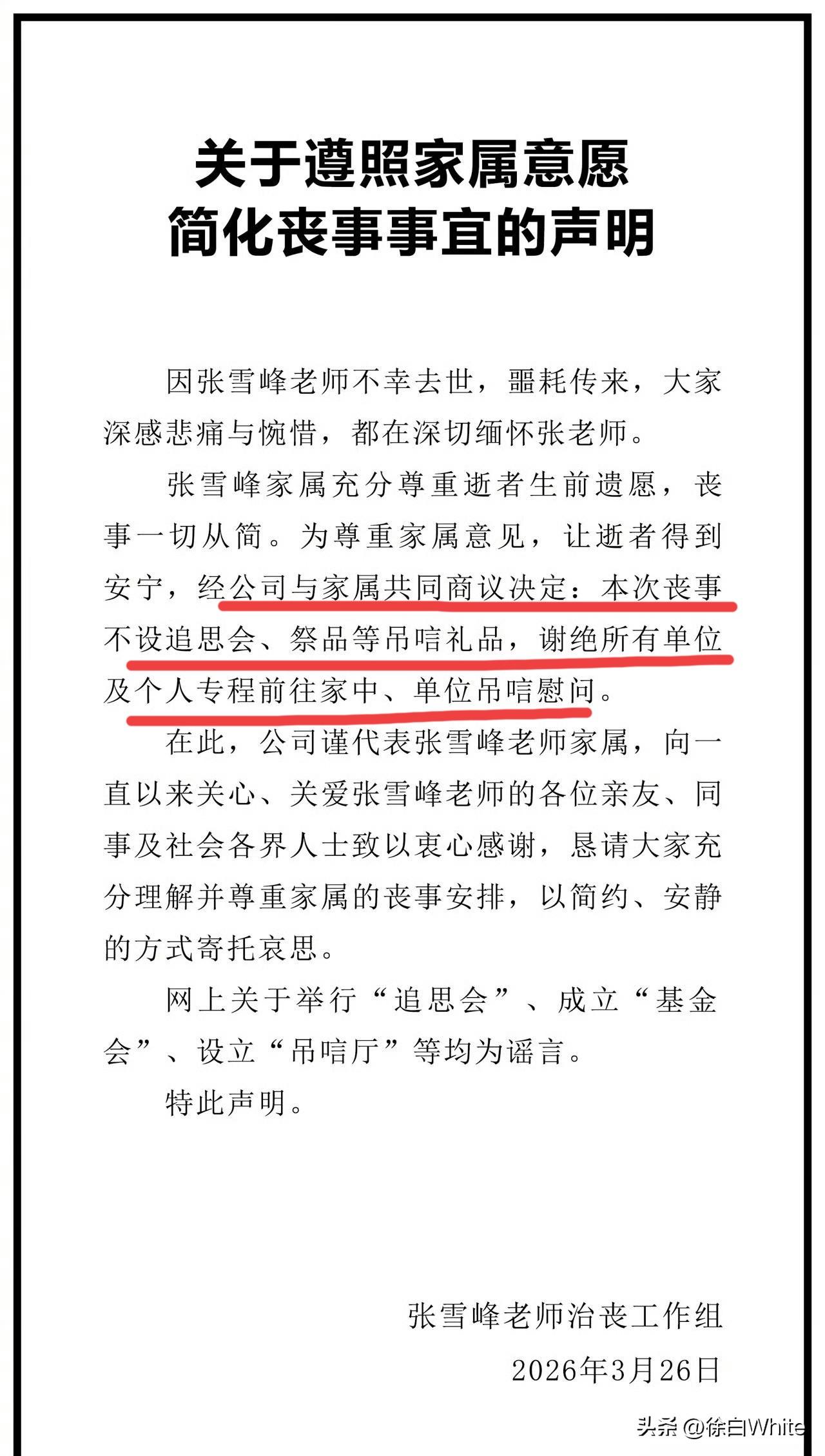 关于遵照家属意愿
简化丧事事宜的声明

因张雪峰老师不幸去世，噩耗传来，大家深感悲痛与惋惜，都在深切缅怀张老师。

张雪峰家属充分尊重逝者生前遗愿，丧事一切从简。为尊重家属意见，让逝者得到安宁，经公司与家属共同商议决定：本次丧事不设追思会、祭品等吊唁礼品，谢绝所有单位及个人专程前往家中、单位吊唁慰问。

在此，公司谨代表张雪峰老师家属，向一直以来关心、关爱张雪峰老师的各位亲友、同事及社会各界人士致以衷心感谢，恳请大家充分理解并尊重家属的丧事安排，以简约、安静的方式寄托哀思。

网上关于举行“追思会”、成立“基金会”、设立“吊唁厅”等均为谣言。

特此声明。

张雪峰老师治丧工作组
2026年3月26日

头条 @徐白White